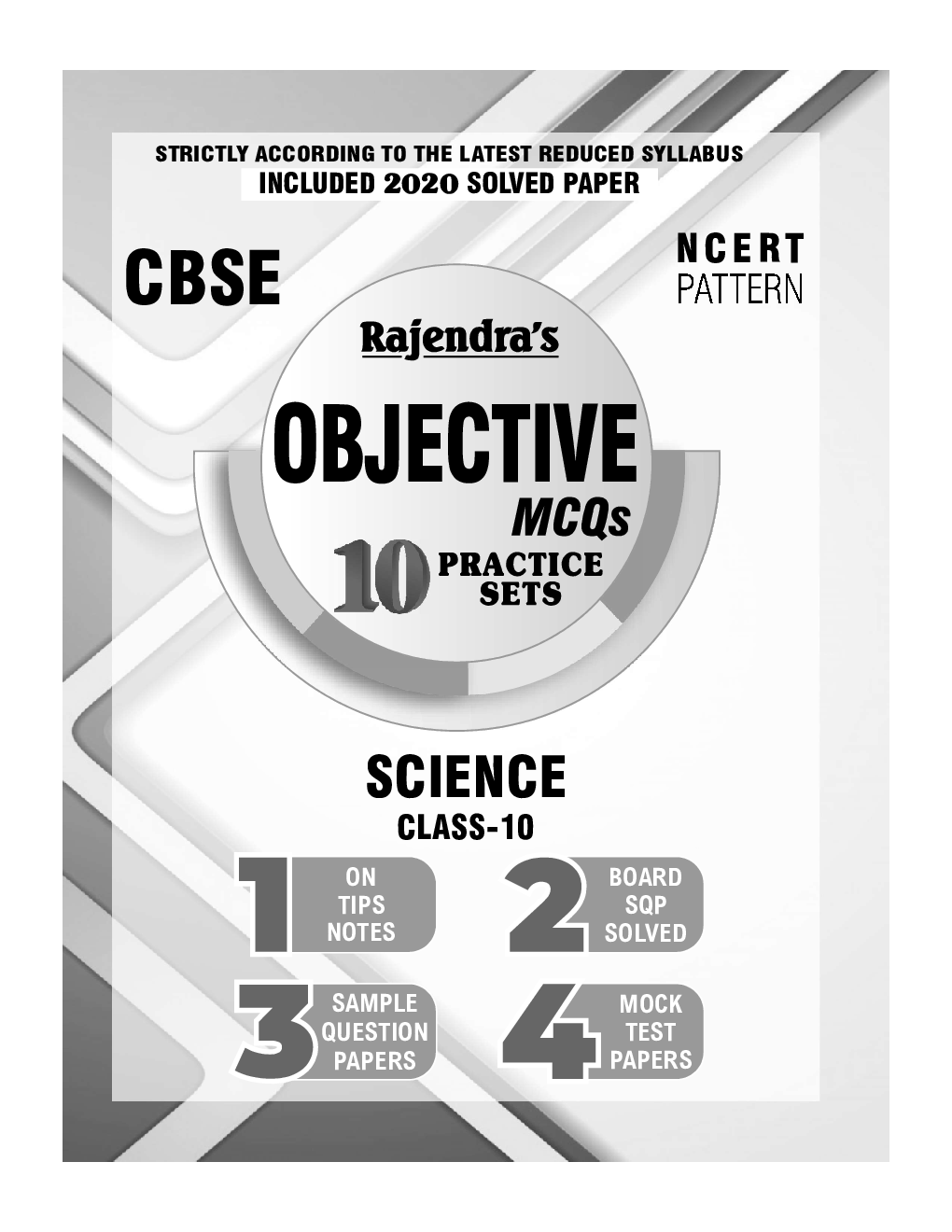 STRICTLY ACCORDING TO THE LATEST REDUCED SYLLABUS
INCLUDED 2020 SOLVED PAPER

CBSE

NCERT
PATTERN

Rajendra's

OBJECTIVE
MCQs
10 PRACTICE SETS

SCIENCE
CLASS-10

1 ON TIPS NOTES

2 BOARD SQP SOLVED

3 SAMPLE QUESTION PAPERS

4 MOCK TEST PAPERS